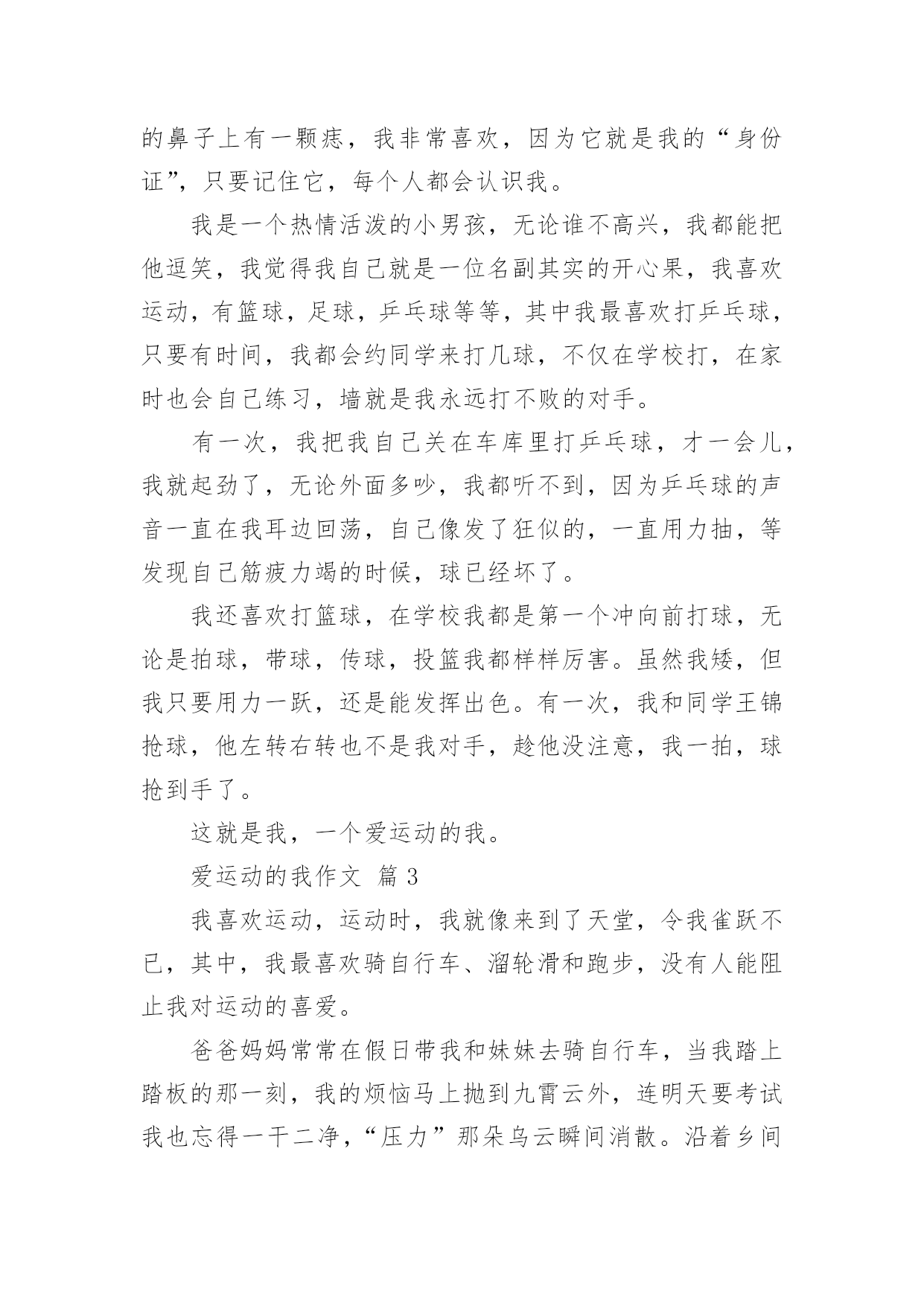 的鼻子上有一颗痣，我非常喜欢，因为它就是我的“身份证”，只要记住它，每个人都会认识我。

我是一个热情活泼的小男孩，无论谁不高兴，我都能把他逗笑，我觉得我自己就是一位名副其实的开心果，我喜欢运动，有篮球，足球，乒乓球等等，其中我最喜欢打乒乓球，只要有时间，我都会约同学来打几球，不仅在学校打，在家时也会自己练习，墙就是我永远打不败的对手。

有一次，我把我自己关在车库里打乒乓球，才一会儿，我就起劲了，无论外面多吵，我都听不到，因为乒乓球的声音一直在我耳边回荡，自己像发了狂似的，一直用力抽，等发现自己筋疲力竭的时候，球已经坏了。

我还喜欢打篮球，在学校我都是第一个冲向前打球，无论是拍球，带球，传球，投篮我都样样厉害。虽然我矮，但我只要用力一跃，还是能发挥出色。有一次，我和同学王锦抢球，他左转右转也不是我对手，趁他没注意，我一拍，球抢到手了。

这就是我，一个爱运动的我。

爱运动的我作文 篇 3

我喜欢运动，运动时，我就像来到了天堂，令我雀跃不已，其中，我最喜欢骑自行车、溜轮滑和跑步，没有人能阻止我对运动的喜爱。

爸爸妈妈常常在假日带我和妹妹去骑自行车，当我踏上踏板的那一刻，我的烦恼马上抛到九霄云外，连明天要考试我也忘得一干二净，“压力”那朵乌云瞬间消散。沿着乡间